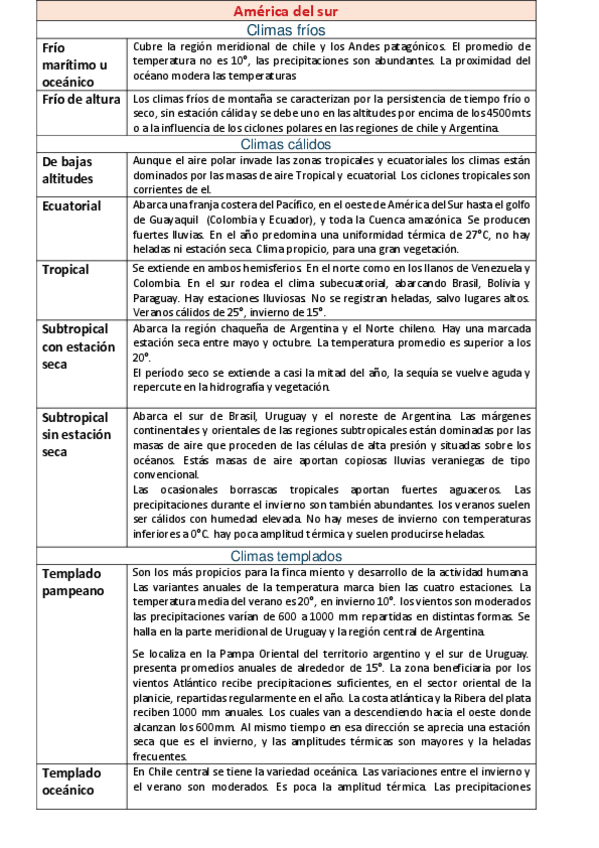 | América del sur | |
|---|---|
| Climas fríos | |
| Frío marítimo u oceánico | Cubre la región meridional de chile y los Andes patagónicos. El promedio de temperatura no es 10°, las precipitaciones son abundantes. La proximidad del océano modera las temperaturas |
| Frío de altura | Los climas fríos de montaña se caracterizan por la persistencia de tiempo frío o seco, sin estación cálida y se debe uno en las altitudes por encima de los 4500mts o a la influencia de los ciclones polares en las regiones de chile y Argentina. |
| Climas cálidos | |
| De bajas altitudes | Aunque el aire polar invade las zonas tropicales y ecuatoriales los climas están dominados por las masas de aire Tropical y ecuatorial. Los ciclones tropicales son corrientes de el. |
| Ecuatorial | Abarca una franja costera del Pacífico, en el oeste de América del Sur hasta el golfo de Guayaquil (Colombia y Ecuador), y toda la Cuenca amazónica. Se producen fuertes lluvias. En el año predomina una uniformidad térmica de 27°C, no hay heladas ni estación seca. Clima propicio, para una gran vegetación. |
| Tropical | Se extiende en ambos hemisferios. En el norte como en los llanos de Venezuela y Colombia. En el sur rodea el clima subecuatorial, abarcando Brasil, Bolivia y Paraguay. Hay estaciones lluviosas. No se registran heladas, salvo lugares altos. Veranos cálidos de 25°, invierno de 15°. |
| Subtropical con estación seca | Abarca la región chaqueña de Argentina y el Norte chileno. Hay una marcada estación seca entre mayo y octubre. La temperatura promedio es superior a los 20°. El período seco se extiende a casi la mitad del año, la sequía se vuelve aguda y repercute en la hidrografía y vegetación. |
| Subtropical sin estación seca | Abarca el sur de Brasil, Uruguay y el noreste de Argentina. Las márgenes continentales y orientales de las regiones subtropicales están dominadas por las masas de aire que proceden de las células de alta presión y situadas sobre los océanos. Estás masas de aire aportan copiosas lluvias veraniegas de tipo convencional. Las ocasionales borrascas tropicales aportan fuertes aguaceros. Las precipitaciones durante el invierno son también abundantes. los veranos suelen ser cálidos con humedad elevada. No hay meses de invierno con temperaturas inferiores a 0°C. hay poca amplitud térmica y suelen producirse heladas. |
| Climas templados | |
| Templado pampeano | Son los más propicios para la finca miento y desarrollo de la actividad humana. Las variantes anuales de la temperatura marca bien las cuatro estaciones. La temperatura media del verano es 20°, en invierno 10°. los vientos son moderados las precipitaciones varían de 600 a 1000 mm repartidas en distintas formas. Se halla en la parte meridional de Uruguay y la región central de Argentina. Se localiza en la Pampa Oriental del territorio argentino y el sur de Uruguay. presenta promedios anuales de alrededor de 15°. La zona beneficiaria por los vientos Atlántico recibe precipitaciones suficientes, en el sector oriental de la planicie, repartidas regularmente en el año. La costa atlántica y la Ribera del plata reciben 1000 mm anuales. Los cuales van a descendiendo hacia el oeste donde alcanzan los 600mm. Al mismo tiempo en esa dirección se aprecia una estación seca que es el invierno, y las amplitudes térmicas son mayores y la heladas frecuentes. |
| Templado oceánico | En Chile central se tiene la variedad oceánica. Las variaciones entre el invierno y el verano son moderados. Es poca la amplitud térmica. Las precipitaciones |